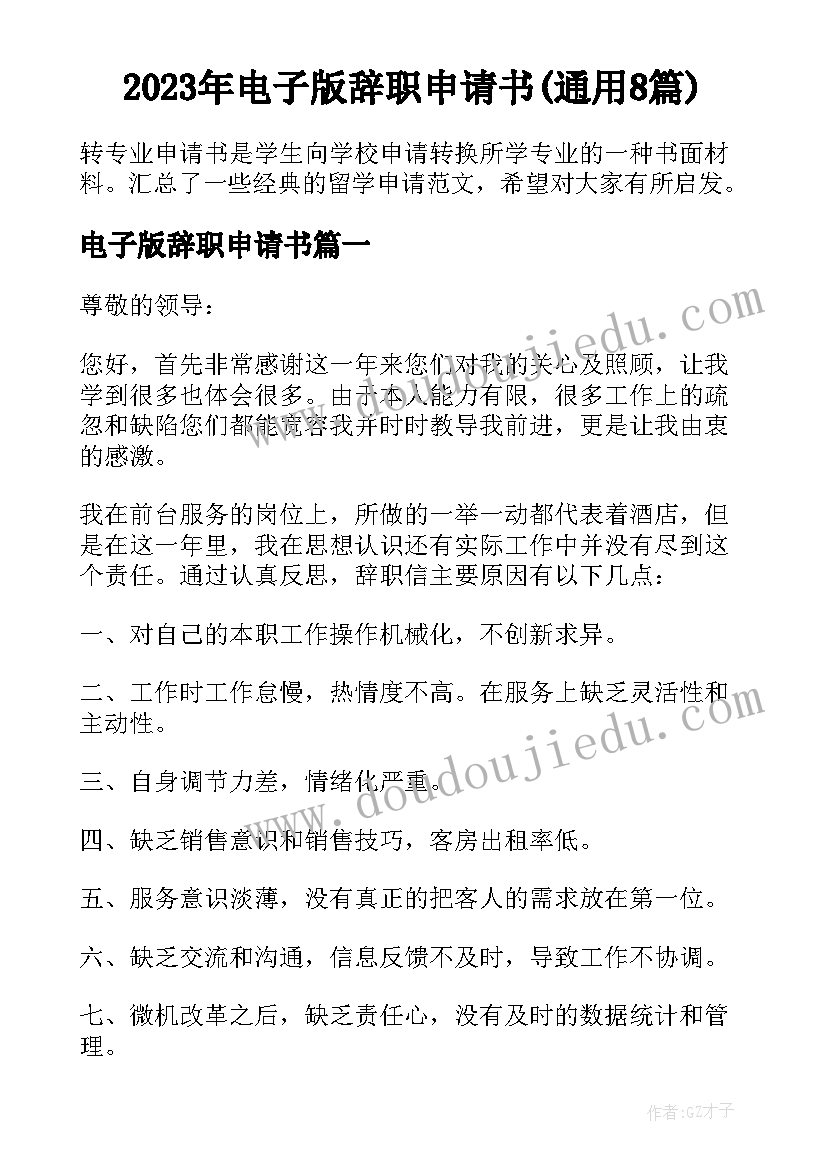 2023年电子版辞职申请书(通用8篇)

转专业申请书是学生向学校申请转换所学专业的一种书面材料。汇总了一些经典的留学申请范文，希望对大家有所启发。

电子版辞职申请书篇一

尊敬的领导：

您好，首先非常感谢这一年来您们对我的关心及照顾，让我学到很多也体会很多。由于本人能力有限，很多工作上的疏忽和缺陷您们都能宽容我并时时教导我前进，更是让我由衷的感激。

我在前台服务的岗位上，所做的一举一动都代表着酒店，但是在这一年里，我在思想认识还有实际工作中并没有尽到这个责任。通过认真反思，辞职信主要原因有以下几点：

一、对自己的本职工作操作机械化，不创新求异。

二、工作时工作怠慢，热情度不高。在服务上缺乏灵活性和主动性。

三、自身调节力差，情绪化严重。

四、缺乏销售意识和销售技巧，客房出租率低。

五、服务意识淡薄，没有真正的把客人的需求放在第一位。

六、缺乏交流和沟通，信息反馈不及时，导致工作不协调。

七、微机改革之后，缺乏责任心，没有及时的数据统计和管理。

www.doudoujiedu.com

www.doudoujiedu.com

作者:GZ才子